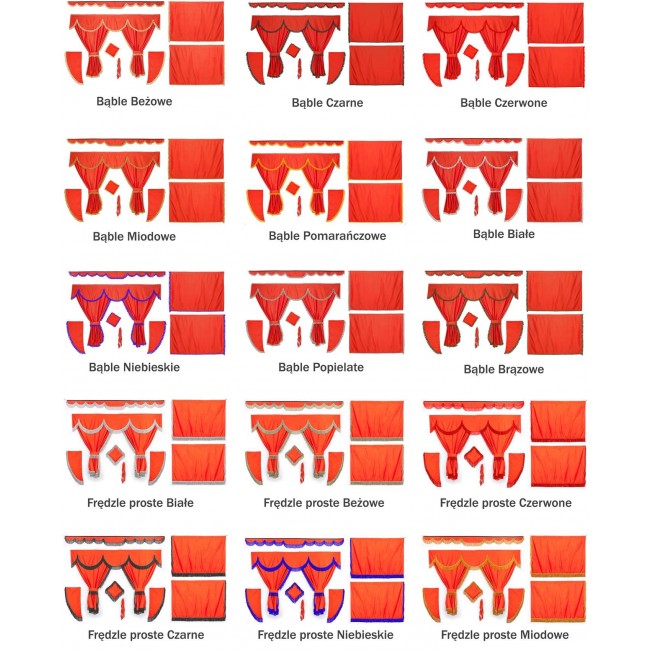 Bąble Beżowe

Bąble Czarne

Bąble Czerwone

Bąble Miodowe

Bąble Pomarańczowe

Bąble Białe

Bąble Niebieskie

Bąble Popielate

Bąble Brązowe

Frędzle proste Białe

Frędzle proste Beżowe

Frędzle proste Czerwone

Frędzle proste Czarne

Frędzle proste Niebieskie

Frędzle proste Miodowe